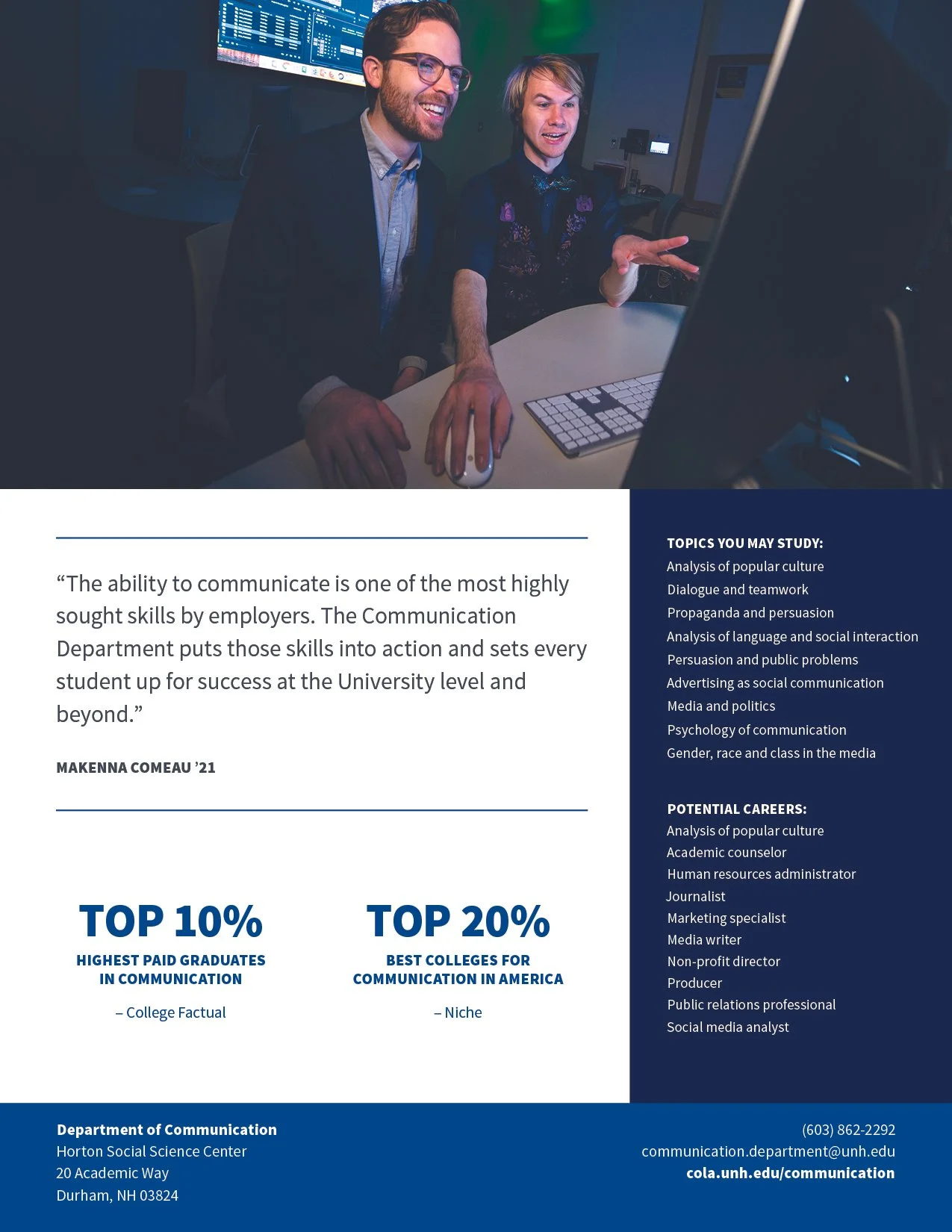 "The ability to communicate is one of the most highly sought skills by employers. The Communication Department puts those skills into action and sets every student up for success at the University level and beyond."

MAKENNA COMEAU '21

TOP 10%
HIGHEST PAID GRADUATES IN COMMUNICATION
– College Factual

TOP 20%
BEST COLLEGES FOR COMMUNICATION IN AMERICA
– Niche

TOPICS YOU MAY STUDY:
Analysis of popular culture
Dialogue and teamwork
Propaganda and persuasion
Analysis of language and social interaction
Persuasion and public problems
Advertising as social communication
Media and politics
Psychology of communication
Gender, race and class in the media

POTENTIAL CAREERS:
Analysis of popular culture
Academic counselor
Human resources administrator
Journalist
Marketing specialist
Media writer
Non-profit director
Producer
Public relations professional
Social media analyst

Department of Communication
Horton Social Science Center
20 Academic Way
Durham, NH 03824

(603) 862-2292
communication.department@unh.edu
cola.unh.edu/communication